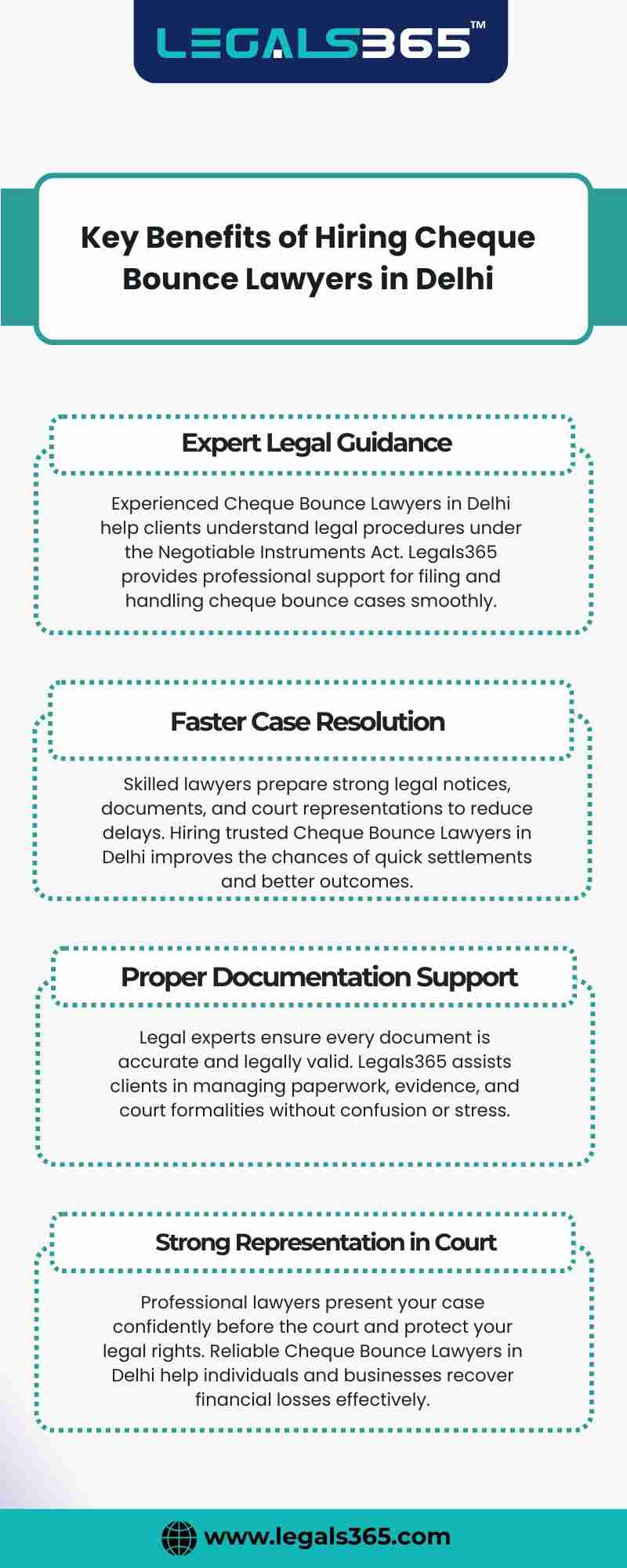 LEGALS365™

Key Benefits of Hiring Cheque Bounce Lawyers in Delhi

Expert Legal Guidance

Experienced Cheque Bounce Lawyers in Delhi help clients understand legal procedures under the Negotiable Instruments Act. Legals365 provides professional support for filing and handling cheque bounce cases smoothly.

Faster Case Resolution

Skilled lawyers prepare strong legal notices, documents, and court representations to reduce delays. Hiring trusted Cheque Bounce Lawyers in Delhi improves the chances of quick settlements and better outcomes.

Proper Documentation Support

Legal experts ensure every document is accurate and legally valid. Legals365 assists clients in managing paperwork, evidence, and court formalities without confusion or stress.

Strong Representation in Court

Professional lawyers present your case confidently before the court and protect your legal rights. Reliable Cheque Bounce Lawyers in Delhi help individuals and businesses recover financial losses effectively.

www.legals365.com